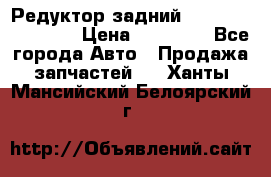 Редуктор задний Цена Все города Авто Продажа запчастей Ханты Мансийский Белоярский г

http://Объявлений.сайт